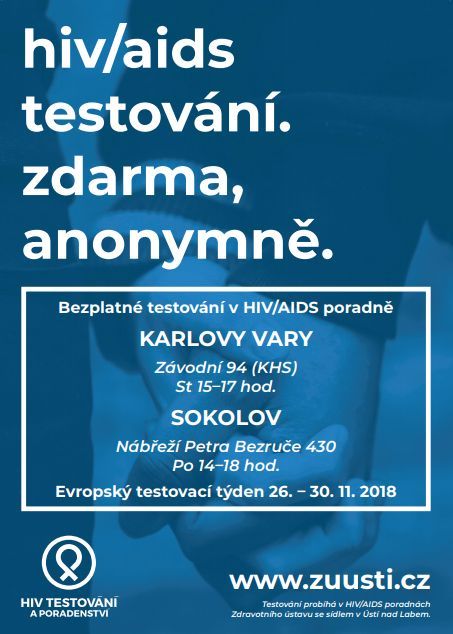 hiv/aids testování. zdarma, anonymně.

Bezplatné testování v HIV/AIDS poradně

KARLOVY VARY

Závodní 94 (KHS)
St 15–17 hod.

SOKOLOV

Nábřeží Petra Bezruče 430
Po 14–18 hod.

Evropský testovací týden 26. – 30. 11. 2018

HIV TESTOVÁNÍ A PORADENSTVÍ

www.zuusti.cz

Testování probíhá v HIV/AIDS poradnách Zdravotního ústavu se sídlem v Ústí nad Labem.